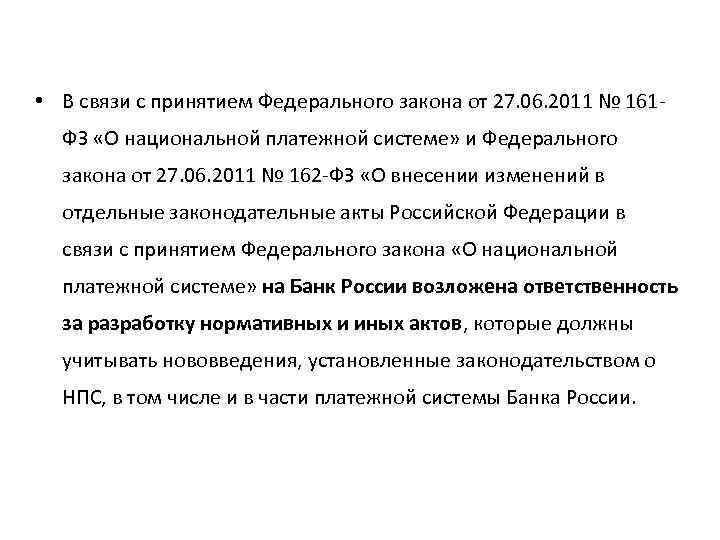 • В связи с принятием Федерального закона от 27.06.2011 № 161-ФЗ «О национальной платежной системе» и Федерального закона от 27.06.2011 № 162-ФЗ «О внесении изменений в отдельные законодательные акты Российской Федерации в связи с принятием Федерального закона «О национальной платежной системе» на Банк России возложена ответственность за разработку нормативных и иных актов, которые должны учитывать нововведения, установленные законодательством о НПС, в том числе и в части платежной системы Банка России.